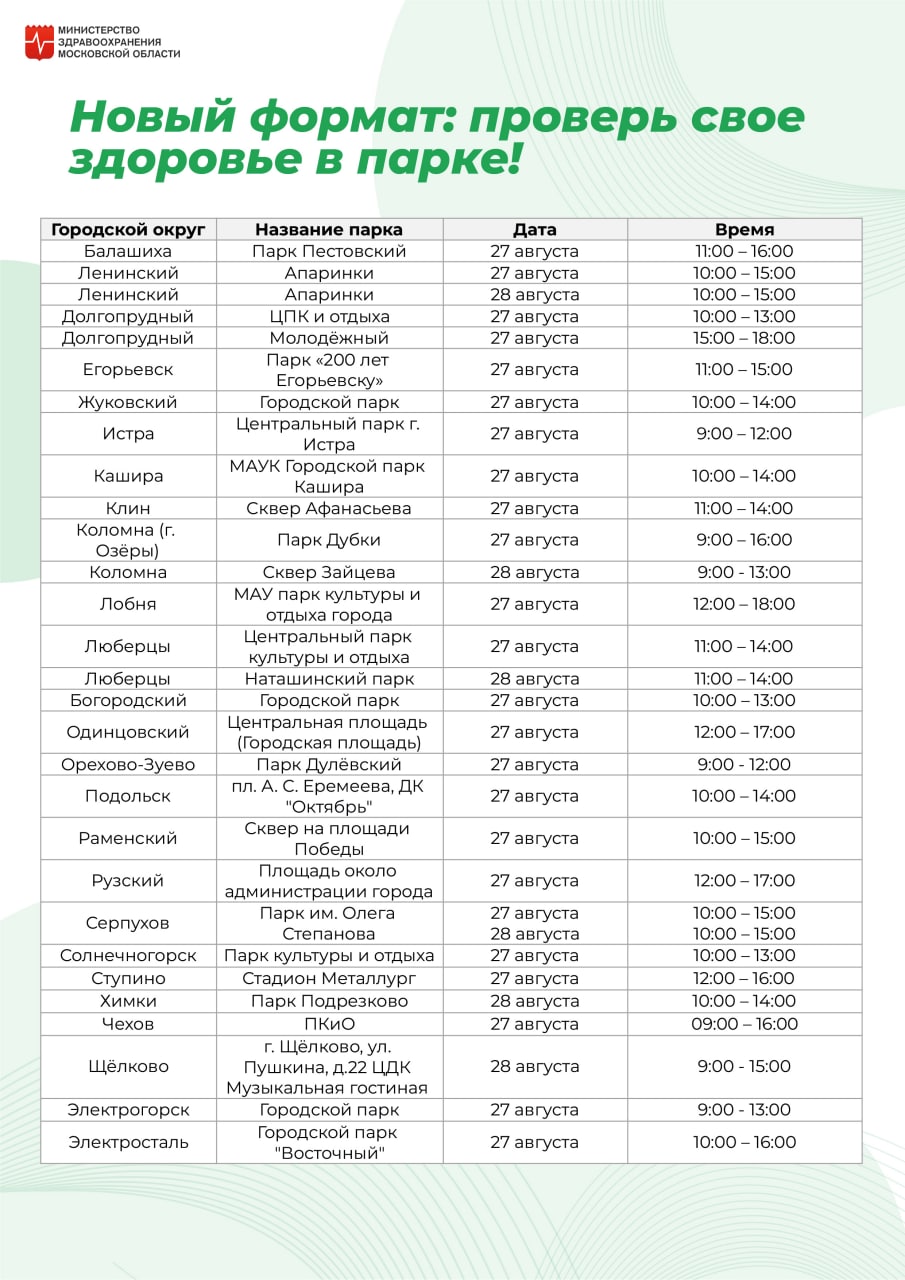 МИНИСТЕРСТВО ЗДРАВООХРАНЕНИЯ МОСКОВСКОЙ ОБЛАСТИ

Новый формат: проверь свое здоровье в парке!

| Городской округ | Название парка | Дата | Время |
|---|---|---|---|
| Балашиха | Парк Пестовский | 27 августа | 11:00 – 16:00 |
| Ленинский | Апаринки | 27 августа | 10:00 – 15:00 |
| Ленинский | Апаринки | 28 августа | 10:00 – 15:00 |
| Долгопрудный | ЦПК и отдыха | 27 августа | 10:00 – 13:00 |
| Долгопрудный | Молодёжный | 27 августа | 15:00 – 18:00 |
| Егорьевск | Парк «200 лет Егорьевску» | 27 августа | 11:00 – 15:00 |
| Жуковский | Городской парк | 27 августа | 10:00 – 14:00 |
| Истра | Центральный парк г. Истра | 27 августа | 9:00 – 12:00 |
| Кашира | МАУК Городской парк Кашира | 27 августа | 10:00 – 14:00 |
| Клин | Сквер Афанасьева | 27 августа | 11:00 – 14:00 |
| Коломна (г. Озёры) | Парк Дубки | 27 августа | 9:00 – 16:00 |
| Коломна | Сквер Зайцева | 28 августа | 9:00 - 13:00 |
| Лобня | МАУ парк культуры и отдыха города | 27 августа | 12:00 – 18:00 |
| Люберцы | Центральный парк культуры и отдыха | 27 августа | 11:00 – 14:00 |
| Люберцы | Наташинский парк | 28 августа | 11:00 – 14:00 |
| Богородский | Городской парк | 27 августа | 10:00 – 13:00 |
| Одинцовский | Центральная площадь (Городская площадь) | 27 августа | 12:00 – 17:00 |
| Орехово-Зуево | Парк Дулёвский | 27 августа | 9:00 - 12:00 |
| Подольск | пл. А. С. Еремеева, ДК "Октябрь" | 27 августа | 10:00 – 14:00 |
| Раменский | Сквер на площади Победы | 27 августа | 10:00 – 15:00 |
| Рузский | Площадь около администрации города | 27 августа | 12:00 – 17:00 |
| Серпухов | Парк им. Олега Степанова | 27 августа 28 августа | 10:00 – 15:00 10:00 – 15:00 |
| Солнечногорск | Парк культуры и отдыха | 27 августа | 10:00 – 13:00 |
| Ступино | Стадион Металлург | 27 августа | 12:00 – 16:00 |
| Химки | Парк Подрезково | 28 августа | 10:00 – 14:00 |
| Чехов | ПКиО | 27 августа | 09:00 – 16:00 |
| Щёлково | г. Щёлково, ул. Пушкина, д.22 ЦДК Музыкальная гостиная | 28 августа | 9:00 - 15:00 |
| Электрогорск | Городской парк | 27 августа | 9:00 - 13:00 |
| Электросталь | Городской парк "Восточный" | 27 августа | 10:00 – 16:00 |